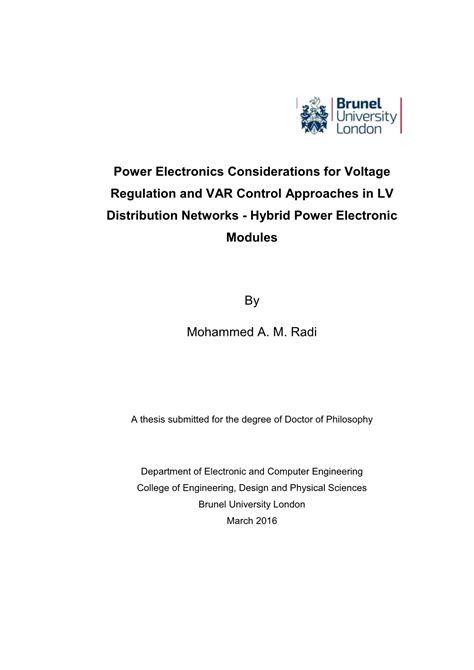 Brunel University London

Power Electronics Considerations for Voltage Regulation and VAR Control Approaches in LV Distribution Networks - Hybrid Power Electronic Modules

By

Mohammed A. M. Radi

A thesis submitted for the degree of Doctor of Philosophy

Department of Electronic and Computer Engineering
College of Engineering, Design and Physical Sciences
Brunel University London
March 2016